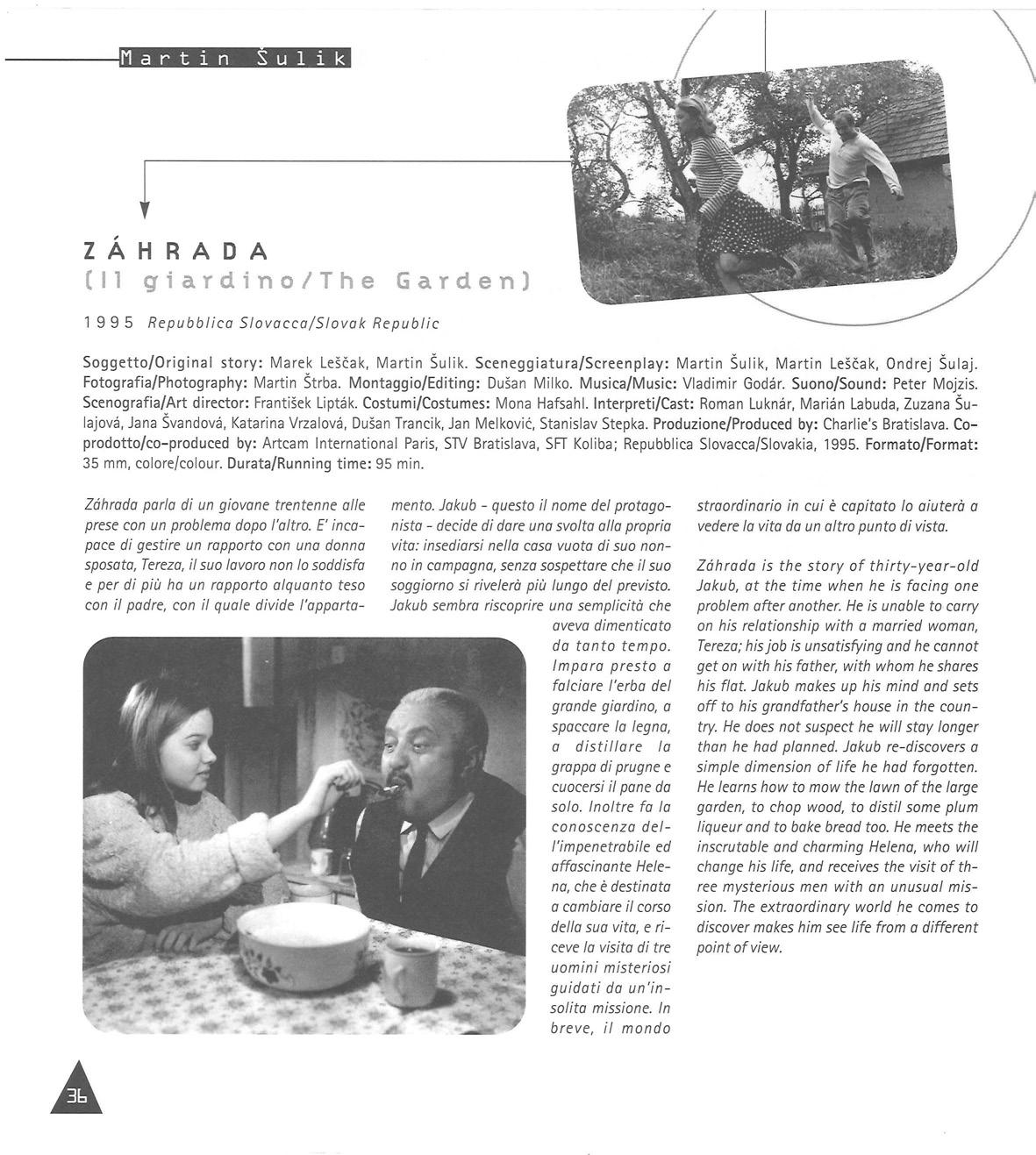 Martin Šulik

ZÁHRADA
(Il giardino/The Garden)

1995 Repubblica Slovacca/Slovak Republic

Soggetto/Original story: Marek Leščak, Martin Šulik. Sceneggiatura/Screenplay: Martin Šulik, Martin Leščak, Ondrej Šulaj. Fotografia/Photography: Martin Štrba. Montaggio/Editing: Dušan Milko. Musica/Music: Vladimir Godár. Suono/Sound: Peter Mojzis. Scenografia/Art director: František Lipták. Costumi/Costumes: Mona Hafsahl. Interpreti/Cast: Roman Luknár, Marián Labuda, Zuzana Šulajová, Jana Švandová, Katarina Vrzalová, Dušan Trancik, Jan Melković, Stanislav Stepka. Produzione/Produced by: Charlie's Bratislava. Coprodotto/co-produced by: Artcam International Paris, STV Bratislava, SFT Koliba; Repubblica Slovacca/Slovakia, 1995. Formato/Format: 35 mm, colore/colour. Durata/Running time: 95 min.

Záhrada parla di un giovane trentenne alle prese con un problema dopo l'altro. E' incapace di gestire un rapporto con una donna sposata, Tereza, il suo lavoro non lo soddisfa e per di più ha un rapporto alquanto teso con il padre, con il quale divide l'appartamento. Jakub - questo il nome del protagonista - decide di dare una svolta alla propria vita: insediarsi nella casa vuota di suo nonno in campagna, senza sospettare che il suo soggiorno si rivelerà più lungo del previsto. Jakub sembra riscoprire una semplicità che aveva dimenticato da tanto tempo. Impara presto a falciare l'erba del grande giardino, a spaccare la legna, a distillare la grappa di prugne e cuocersi il pane da solo. Inoltre fa la conoscenza dell'impenetrabile ed affascinante Helena, che è destinata a cambiare il corso della sua vita, e riceve la visita di tre uomini misteriosi guidati da un'insolita missione. In breve, il mondo straordinario in cui è capitato lo aiuterà a vedere la vita da un altro punto di vista.

Záhrada is the story of thirty-year-old Jakub, at the time when he is facing one problem after another. He is unable to carry on his relationship with a married woman, Tereza; his job is unsatisfying and he cannot get on with his father, with whom he shares his flat. Jakub makes up his mind and sets off to his grandfather's house in the country. He does not suspect he will stay longer than he had planned. Jakub re-discovers a simple dimension of life he had forgotten. He learns how to mow the lawn of the large garden, to chop wood, to distil some plum liqueur and to bake bread too. He meets the inscrutable and charming Helena, who will change his life, and receives the visit of three mysterious men with an unusual mission. The extraordinary world he comes to discover makes him see life from a different point of view.

36